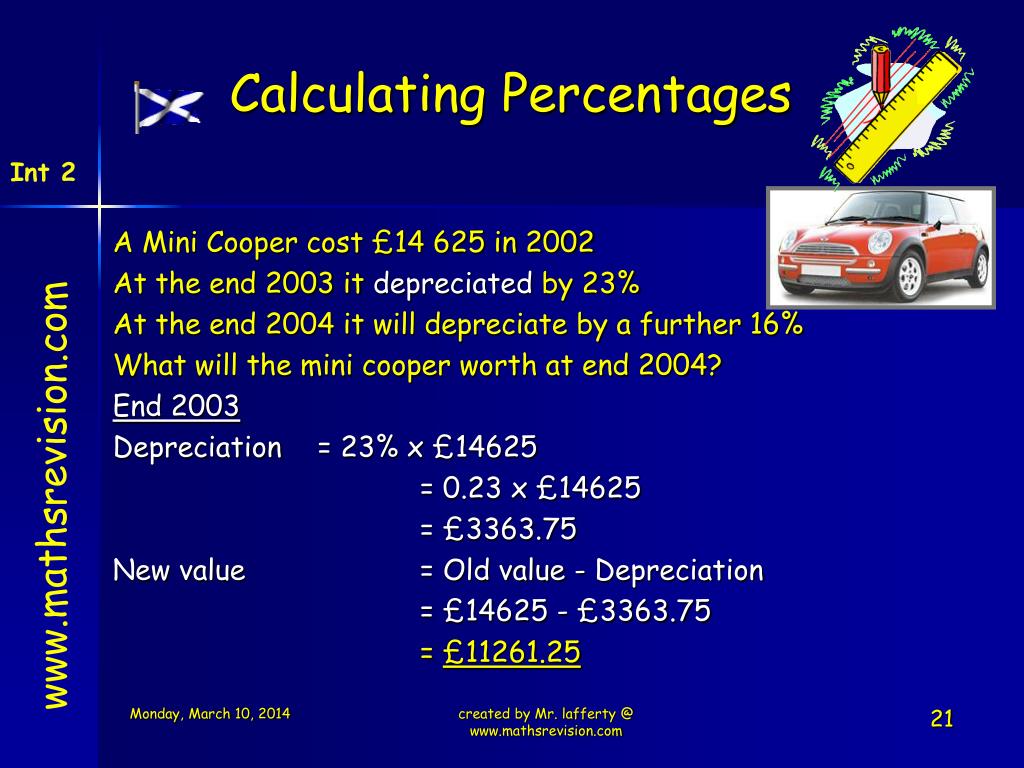 Calculating Percentages

Int 2

www.mathsrevision.com

A Mini Cooper cost £14 625 in 2002
At the end 2003 it depreciated by 23%
At the end 2004 it will depreciate by a further 16%
What will the mini cooper worth at end 2004?

End 2003

Depreciation = 23% x £14625
= 0.23 x £14625
= £3363.75

New value = Old value - Depreciation
= £14625 - £3363.75
= £11261.25

Monday, March 10, 2014

created by Mr. lafferty @ www.mathsrevision.com

21